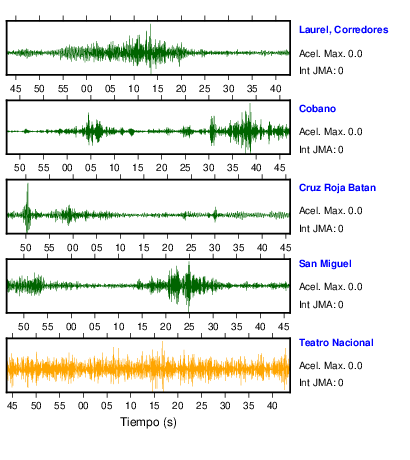 Laurel, Corredores
Acel. Max. 0.0
Int JMA: 0

45 50 55 00 05 10 15 20 25 30 35 40

Cobano
Acel. Max. 0.0
Int JMA: 0

50 55 00 05 10 15 20 25 30 35 40 45

Cruz Roja Batan
Acel. Max. 0.0
Int JMA: 0

50 55 00 05 10 15 20 25 30 35 40 45

San Miguel
Acel. Max. 0.0
Int JMA: 0

50 55 00 05 10 15 20 25 30 35 40 45

Teatro Nacional
Acel. Max. 0.0
Int JMA: 0

45 50 55 00 05 10 15 20 25 30 35 40

Tiempo (s)